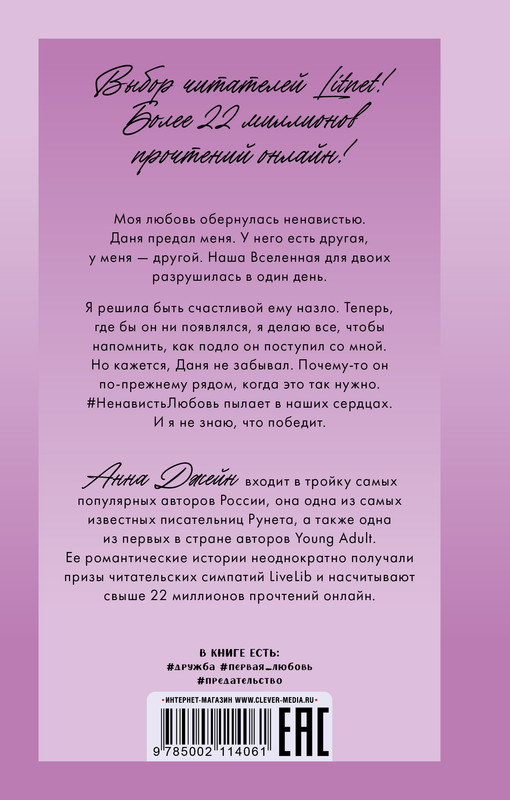 Выбор читателей Litnet!
Более 22 миллионов
прочтений онлайн!

Моя любовь обернулась ненавистью. Даня предал меня. У него есть другая, у меня — другой. Наша Вселенная для двоих разрушилась в один день.

Я решила быть счастливой ему назло. Теперь, где бы он ни появлялся, я делаю все, чтобы напомнить, как подло он поступил со мной. Но кажется, Даня не забывал. Почему-то он по-прежнему рядом, когда это так нужно. #НенавистьЛюбовь пылает в наших сердцах. И я не знаю, что победит.

Анна Джейн входит в тройку самых популярных авторов России, она одна из самых известных писательниц Рунета, а также одна из первых в стране авторов Young Adult. Ее романтические истории неоднократно получали призы читательских симпатий LiveLib и насчитывают свыше 22 миллионов прочтений онлайн.

В КНИГЕ ЕСТЬ:
#дружба #первая_любовь
#предательство

• ИНТЕРНЕТ-МАГАЗИН WWW.CLEVER-MEDIA.RU •
9 785002 114061
EAC